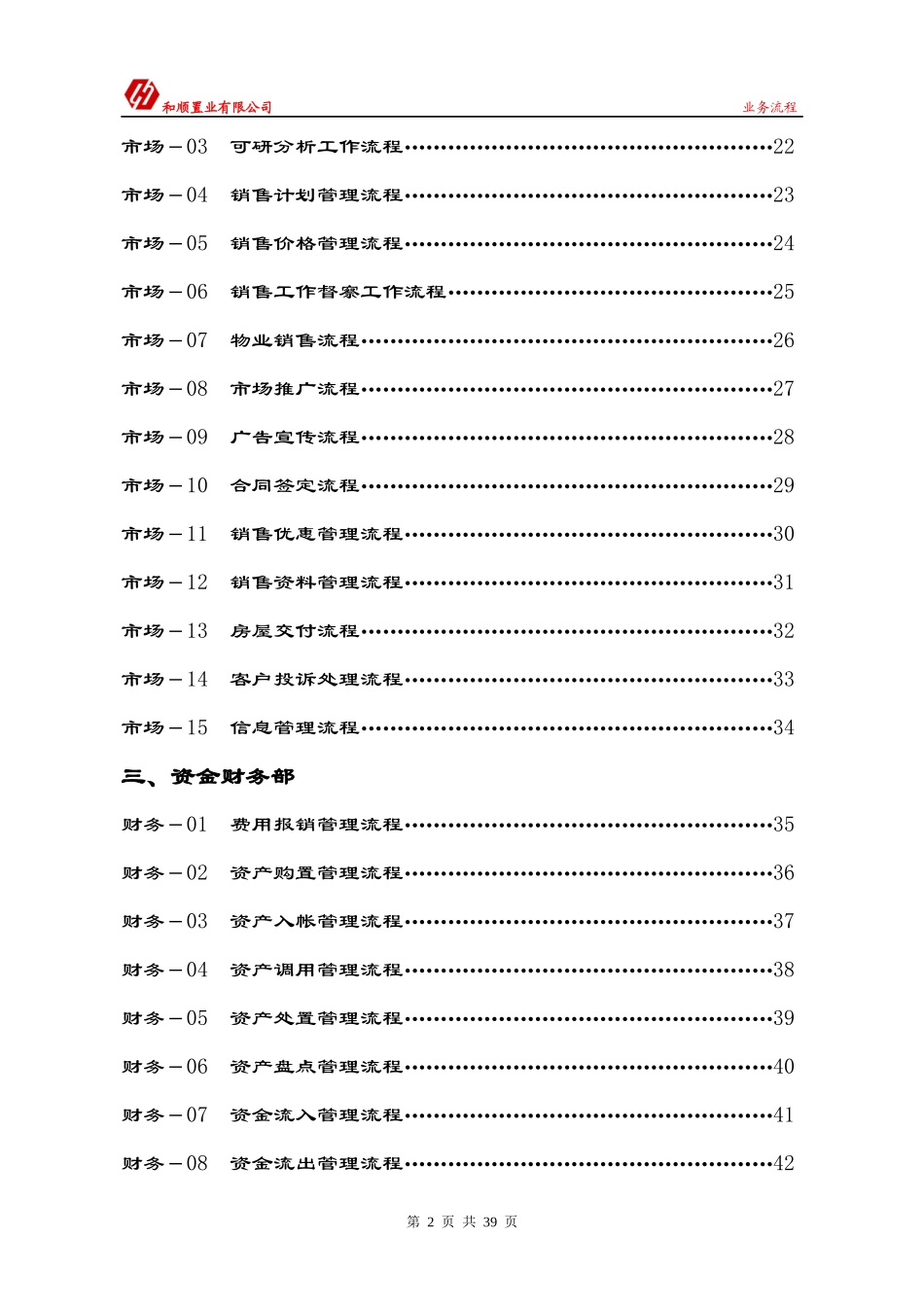 和顺置业有限公司 业务流程

市场－03　可研分析工作流程…………………………………………22

市场－04　销售计划管理流程…………………………………………23

市场－05　销售价格管理流程…………………………………………24

市场－06　销售工作督察工作流程……………………………………25

市场－07　物业销售流程………………………………………………26

市场－08　市场推广流程………………………………………………27

市场－09　广告宣传流程………………………………………………28

市场－10　合同签定流程………………………………………………29

市场－11　销售优惠管理流程…………………………………………30

市场－12　销售资料管理流程…………………………………………31

市场－13　房屋交付流程………………………………………………32

市场－14　客户投诉处理流程…………………………………………33

市场－15　信息管理流程………………………………………………34

三、资金财务部

财务－01　费用报销管理流程…………………………………………35

财务－02　资产购置管理流程…………………………………………36

财务－03　资产入帐管理流程…………………………………………37

财务－04　资产调用管理流程…………………………………………38

财务－05　资产处置管理流程…………………………………………39

财务－06　资产盘点管理流程…………………………………………40

财务－07　资金流入管理流程…………………………………………41

财务－08　资金流出管理流程…………………………………………42

第 2 页 共 39 页